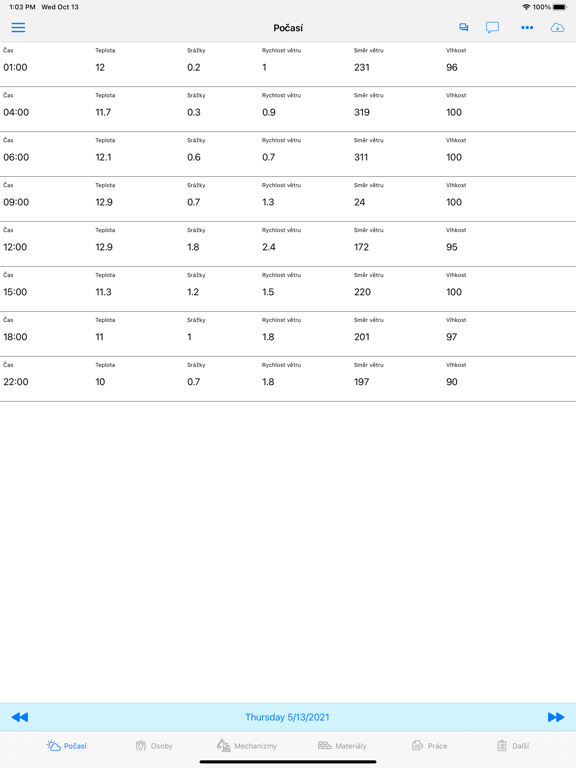 1:03 PM Wed Oct 13

100%

Počasí

| Čas | Teplota | Srážky | Rychlost větru | Směr větru | Vlhkost |
|---|---|---|---|---|---|
| 01:00 | 12 | 0.2 | 1 | 231 | 96 |
| 04:00 | 11.7 | 0.3 | 0.9 | 319 | 100 |
| 06:00 | 12.1 | 0.6 | 0.7 | 311 | 100 |
| 09:00 | 12.9 | 0.7 | 1.3 | 24 | 100 |
| 12:00 | 12.9 | 1.8 | 2.4 | 172 | 95 |
| 15:00 | 11.3 | 1.2 | 1.5 | 220 | 100 |
| 18:00 | 11 | 1 | 1.8 | 201 | 97 |
| 22:00 | 10 | 0.7 | 1.8 | 197 | 90 |

Thursday 5/13/2021

Počasí Osoby Mechanizmy Materiály Práce Další